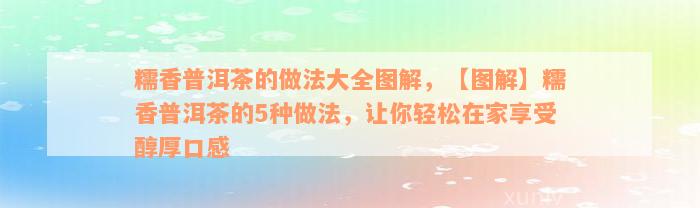 糯香普洱茶的做法大全图解，【图解】糯香普洱茶的5种做法，让你轻松在家享受醇厚口感

xuniv